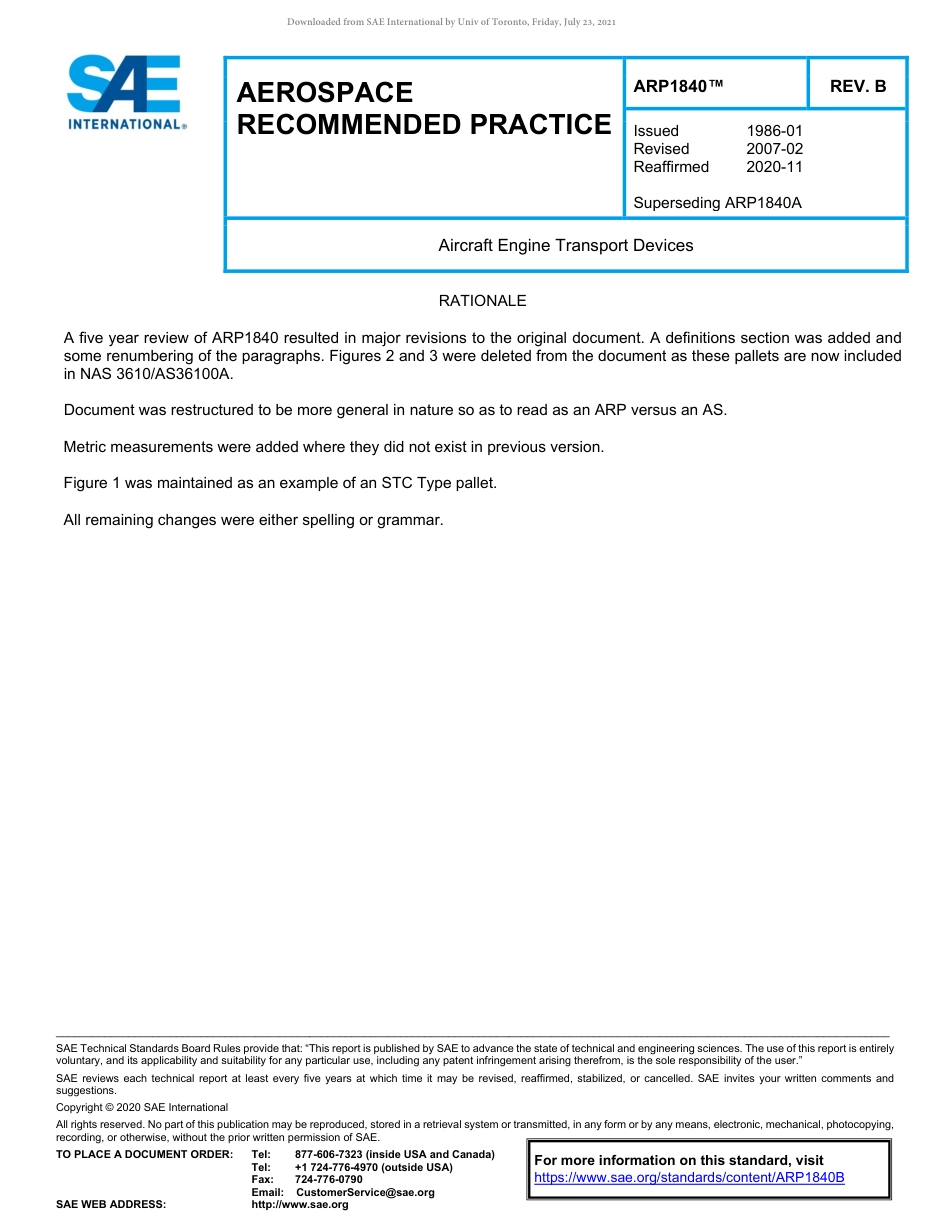 Downloaded from SAE International by Univ of Toronto, Friday, July 23, 2021

SAE INTERNATIONAL®

AEROSPACE RECOMMENDED PRACTICE

ARP1840™

REV. B

Issued 1986-01
Revised 2007-02
Reaffirmed 2020-11

Superseding ARP1840A

Aircraft Engine Transport Devices

RATIONALE

A five year review of ARP1840 resulted in major revisions to the original document. A definitions section was added and some renumbering of the paragraphs. Figures 2 and 3 were deleted from the document as these pallets are now included in NAS 3610/AS36100A.

Document was restructured to be more general in nature so as to read as an ARP versus an AS.

Metric measurements were added where they did not exist in previous version.

Figure 1 was maintained as an example of an STC Type pallet.

All remaining changes were either spelling or grammar.

SAE Technical Standards Board Rules provide that: "This report is published by SAE to advance the state of technical and engineering sciences. The use of this report is entirely voluntary, and its applicability and suitability for any particular use, including any patent infringement arising therefrom, is the sole responsibility of the user."

SAE reviews each technical report at least every five years at which time it may be revised, reaffirmed, stabilized, or cancelled. SAE invites your written comments and suggestions.

Copyright © 2020 SAE International

All rights reserved. No part of this publication may be reproduced, stored in a retrieval system or transmitted, in any form or by any means, electronic, mechanical, photocopying, recording, or otherwise, without the prior written permission of SAE.

TO PLACE A DOCUMENT ORDER: Tel: 877-606-7323 (inside USA and Canada)
Tel: +1 724-776-4970 (outside USA)
Fax: 724-776-0790
Email: CustomerService@sae.org
SAE WEB ADDRESS: http://www.sae.org

For more information on this standard, visit
https://www.sae.org/standards/content/ARP1840B